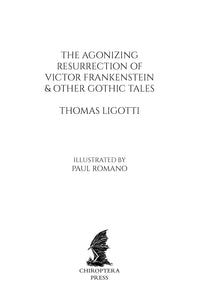 THE AGONIZING RESURRECTION OF VICTOR FRANKENSTEIN & OTHER GOTHIC TALES

THOMAS LIGOTTI

ILLUSTRATED BY
PAUL ROMANO

CHIROPTERA
PRESS